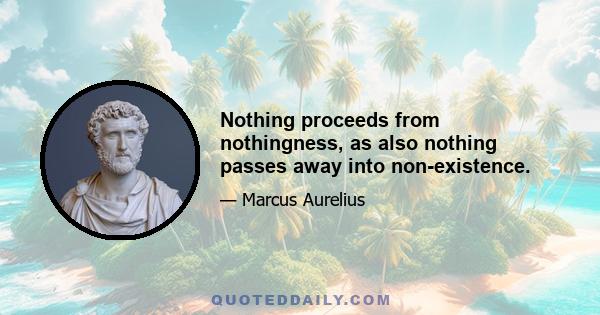 Nothing proceeds from nothingness, as also nothing passes away into non-existence.

— Marcus Aurelius

QUOTEDDAILY.COM